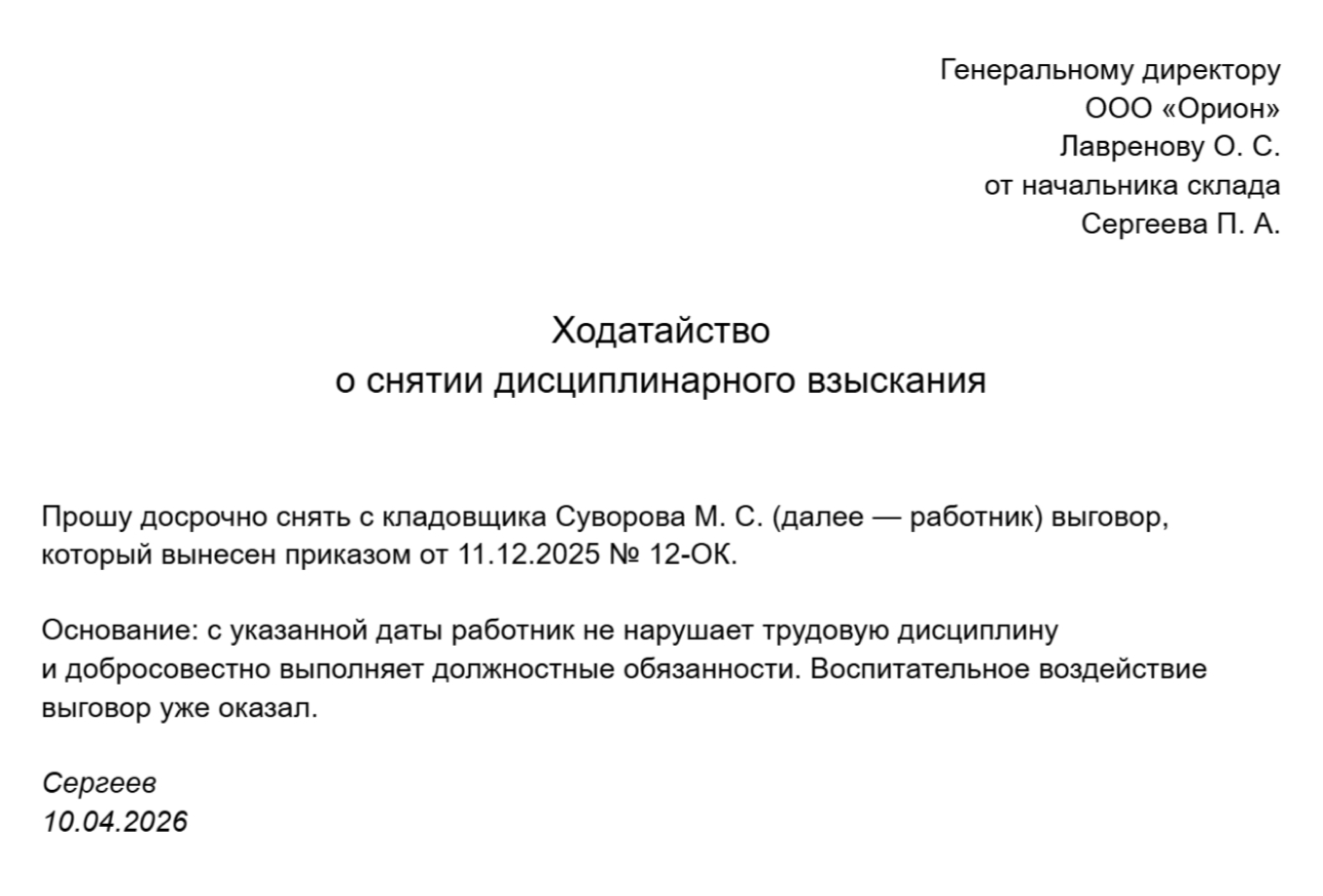 Генеральному директору
ООО «Орион»
Лавренову О. С.
от начальника склада
Сергеева П. А.

Ходатайство
о снятии дисциплинарного взыскания

Прошу досрочно снять с кладовщика Суворова М. С. (далее — работник) выговор, который вынесен приказом от 11.12.2025 № 12-ОК.

Основание: с указанной даты работник не нарушает трудовую дисциплину и добросовестно выполняет должностные обязанности. Воспитательное воздействие выговор уже оказал.

Сергеев
10.04.2026